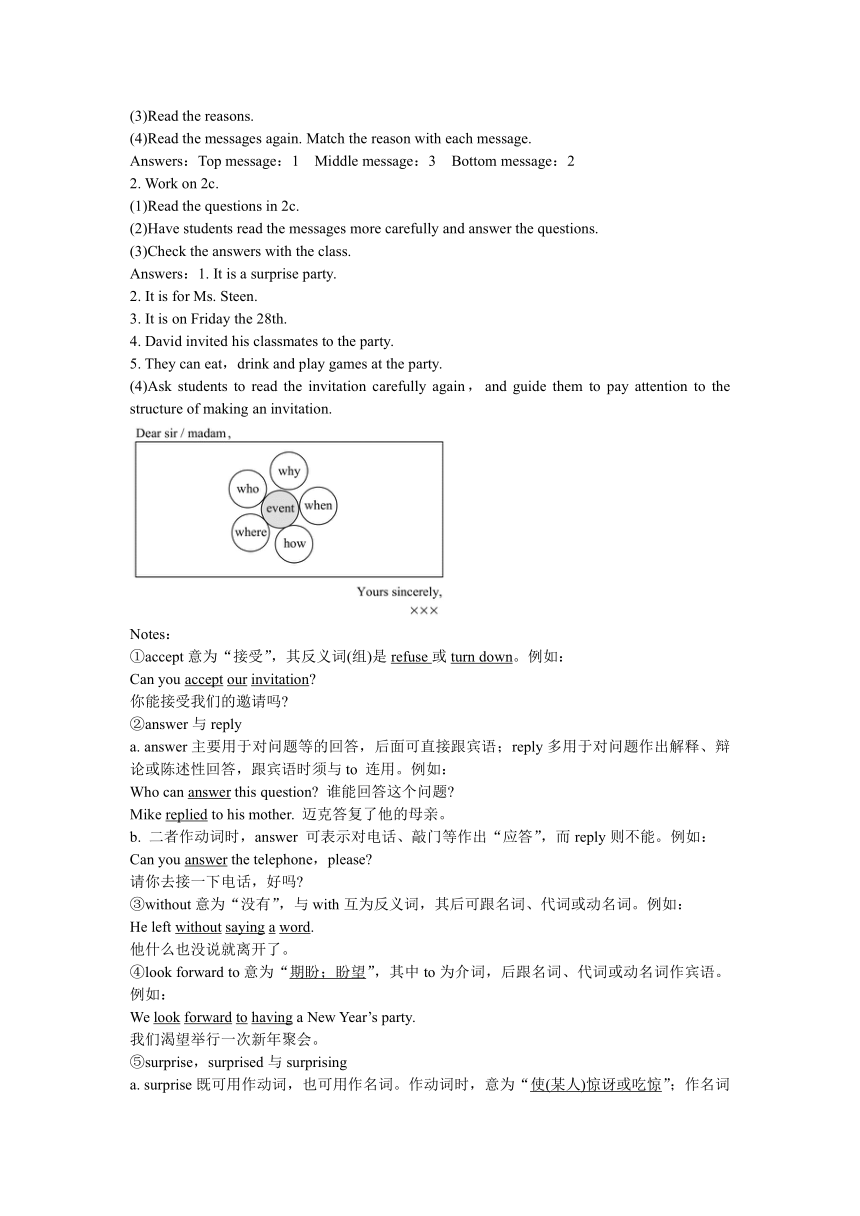 (3)Read the reasons.
(4)Read the messages again. Match the reason with each message.
Answers：Top message：1　Middle message：3　Bottom message：2
2. Work on 2c.
(1)Read the questions in 2c.
(2)Have students read the messages more carefully and answer the questions.
(3)Check the answers with the class.
Answers：1. It is a surprise party.
2. It is for Ms. Steen.
3. It is on Friday the 28th.
4. David invited his classmates to the party.
5. They can eat，drink and play games at the party.
(4)Ask students to read the invitation carefully again， and guide them to pay attention to the structure of making an invitation.

Dear sir / madam，

why
who
event
when
where
how

Yours sincerely,
×××

Notes：
①accept 意为“接受”，其反义词(组)是 refuse 或 turn down。例如：
Can you accept our invitation?
你能接受我们的邀请吗?
②answer 与 reply
a. answer 主要用于对问题等的回答，后面可直接跟宾语；reply 多用于对问题作出解释、辩论或陈述性回答，跟宾语时须与 to 连用。例如：
Who can answer this question? 谁能回答这个问题?
Mike replied to his mother. 迈克答复了他的母亲。
b. 二者作动词时，answer 可表示对电话、敲门等作出“应答”，而 reply 则不能。例如：
Can you answer the telephone，please?
请你去接一下电话，好吗?
③without 意为“没有”，与 with 互为反义词，其后可跟名词、代词或动名词。例如：
He left without saying a word.
他什么也没说就离开了。
④look forward to 意为“期盼；盼望”，其中 to 为介词，后跟名词、代词或动名词作宾语。例如：
We look forward to having a New Year’s party.
我们渴望举行一次新年聚会。
⑤surprise，surprised 与 surprising
a. surprise 既可用作动词，也可用作名词。作动词时，意为“使(某人)惊讶或吃惊”；作名词